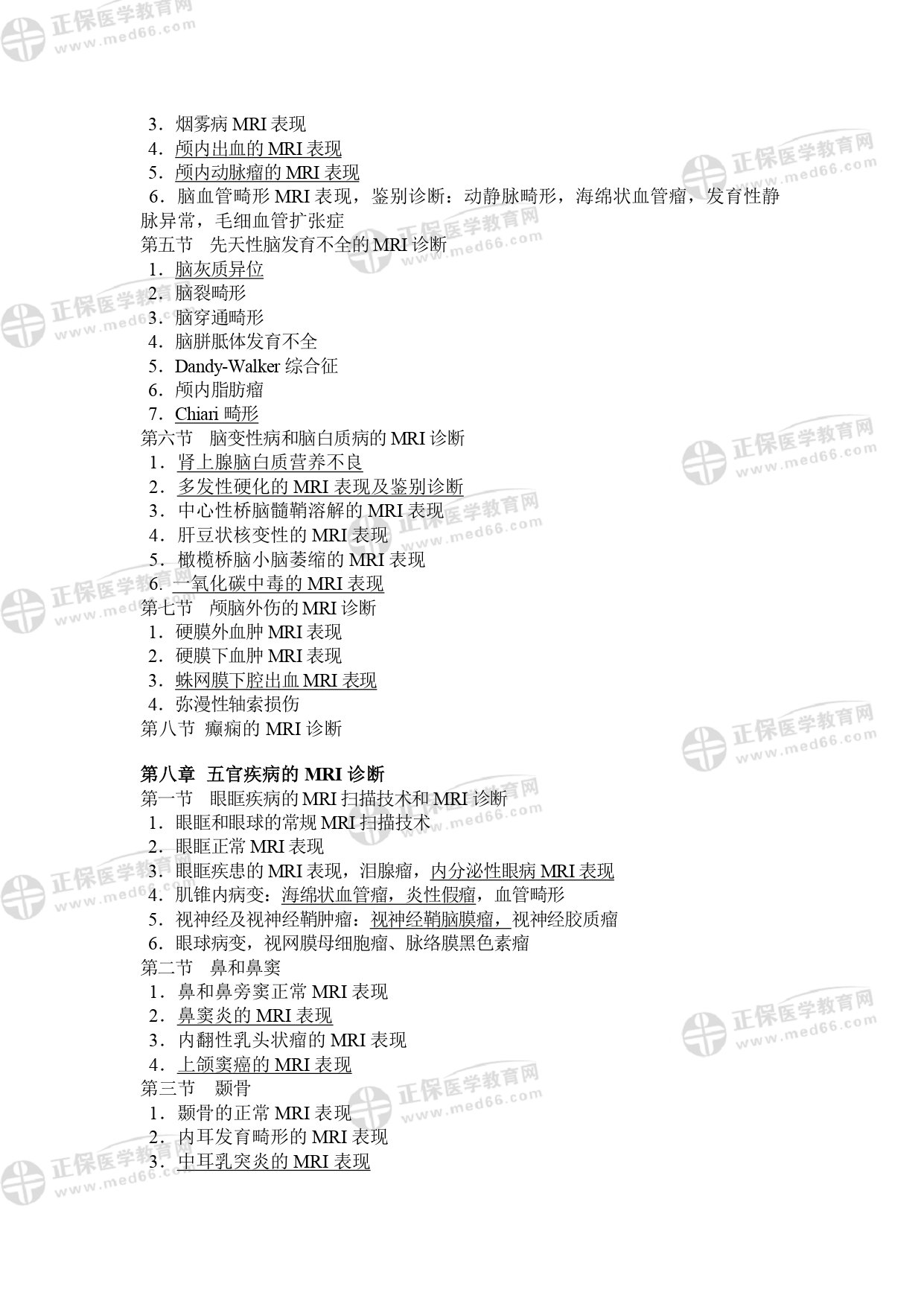 正保医学教育网
www.med66.com

3．烟雾病 MRI 表现
4．颅内出血的 MRI 表现
5．颅内动脉瘤的 MRI 表现
6．脑血管畸形 MRI 表现，鉴别诊断：动静脉畸形，海绵状血管瘤，发育性静脉异常，毛细血管扩张症
第五节 先天性脑发育不全的 MRI 诊断
1．脑灰质异位
2．脑裂畸形
3．脑穿通畸形
4．脑胼胝体发育不全
5．Dandy-Walker 综合征
6．颅内脂肪瘤
7．Chiari 畸形
第六节 脑变性病和脑白质病的 MRI 诊断
1．肾上腺脑白质营养不良
2．多发性硬化的 MRI 表现及鉴别诊断
3．中心性桥脑髓鞘溶解的 MRI 表现
4．肝豆状核变性的 MRI 表现
5．橄榄桥脑小脑萎缩的 MRI 表现
6．一氧化碳中毒的 MRI 表现
第七节 颅脑外伤的 MRI 诊断
1．硬膜外血肿 MRI 表现
2．硬膜下血肿 MRI 表现
3．蛛网膜下腔出血 MRI 表现
4．弥漫性轴索损伤
第八节 癫痫的 MRI 诊断

第八章 五官疾病的 MRI 诊断
第一节 眼眶疾病的 MRI 扫描技术和 MRI 诊断
1．眼眶和眼球的常规 MRI 扫描技术
2．眼眶正常 MRI 表现
3．眼眶疾患的 MRI 表现，泪腺瘤，内分泌性眼病 MRI 表现
4．肌锥内病变：海绵状血管瘤，炎性假瘤，血管畸形
5．视神经及视神经鞘肿瘤：视神经鞘脑膜瘤，视神经胶质瘤
6．眼球病变，视网膜母细胞瘤、脉络膜黑色素瘤
第二节 鼻和鼻窦
1．鼻和鼻旁窦正常 MRI 表现
2．鼻窦炎的 MRI 表现
3．内翻性乳头状瘤的 MRI 表现
4．上颌窦癌的 MRI 表现
第三节 颞骨
1．颞骨的正常 MRI 表现
2．内耳发育畸形的 MRI 表现
3．中耳乳突炎的 MRI 表现